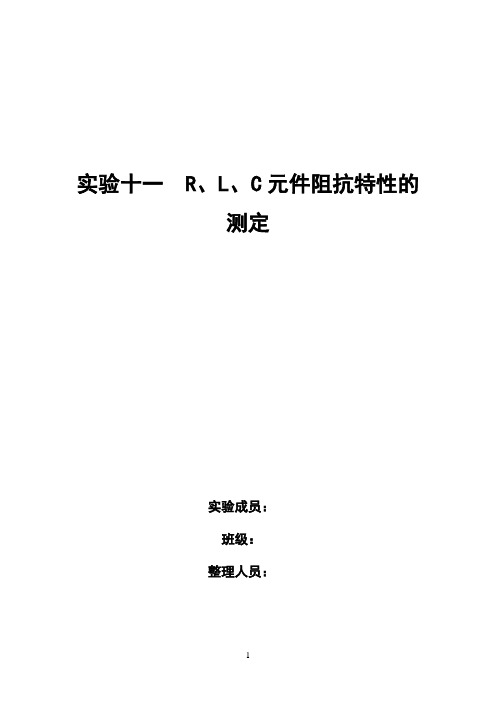 实验十一 R、L、C 元件阻抗特性的测定

实验成员：

班级：

整理人员：

1